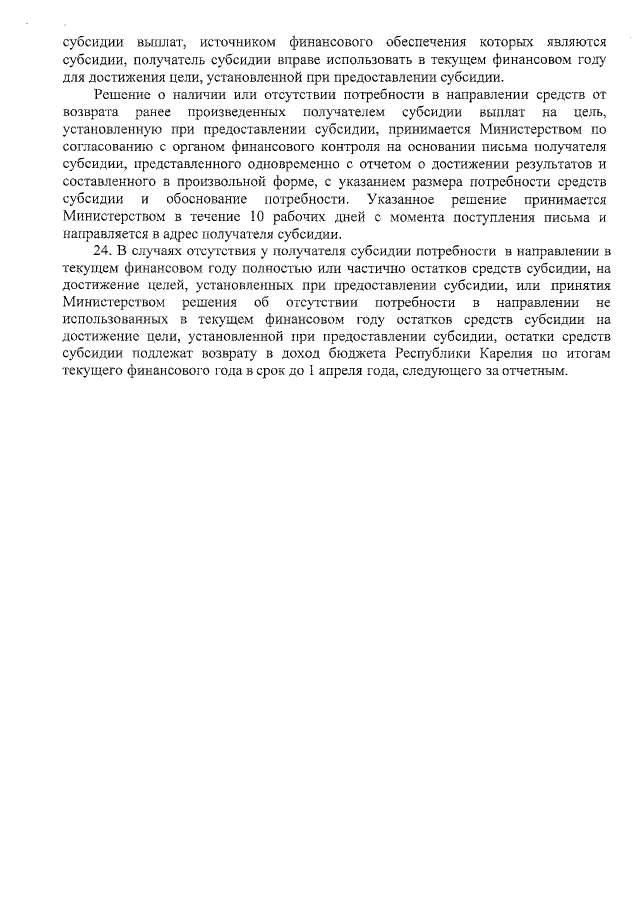 субсидии выплат, источником финансового обеспечения которых являются субсидии, получатель субсидии вправе использовать в текущем финансовом году для достижения цели, установленной при предоставлении субсидии.

Решение о наличии или отсутствии потребности в направлении средств от возврата ранее произведенных получателем субсидии выплат на цель, установленную при предоставлении субсидии, принимается Министерством по согласованию с органом финансового контроля на основании письма получателя субсидии, представленного одновременно с отчетом о достижении результатов и составленного в произвольной форме, с указанием размера потребности средств субсидии и обоснование потребности. Указанное решение принимается Министерством в течение 10 рабочих дней с момента поступления письма и направляется в адрес получателя субсидии.

24. В случаях отсутствия у получателя субсидии потребности в направлении в текущем финансовом году полностью или частично остатков средств субсидии, на достижение целей, установленных при предоставлении субсидии, или принятия Министерством решения об отсутствии потребности в направлении не использованных в текущем финансовом году остатков средств субсидии на достижение цели, установленной при предоставлении субсидии, остатки средств субсидии подлежат возврату в доход бюджета Республики Карелия по итогам текущего финансового года в срок до 1 апреля года, следующего за отчетным.